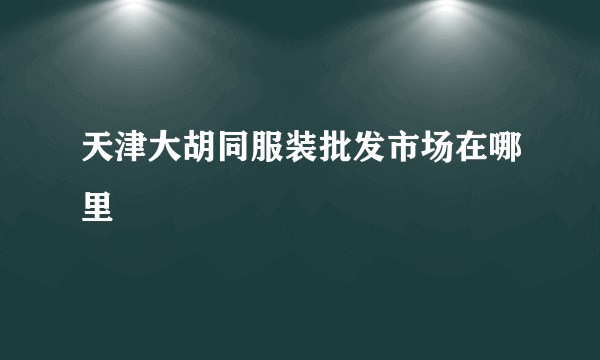 天津大胡同服装批发市场在哪里